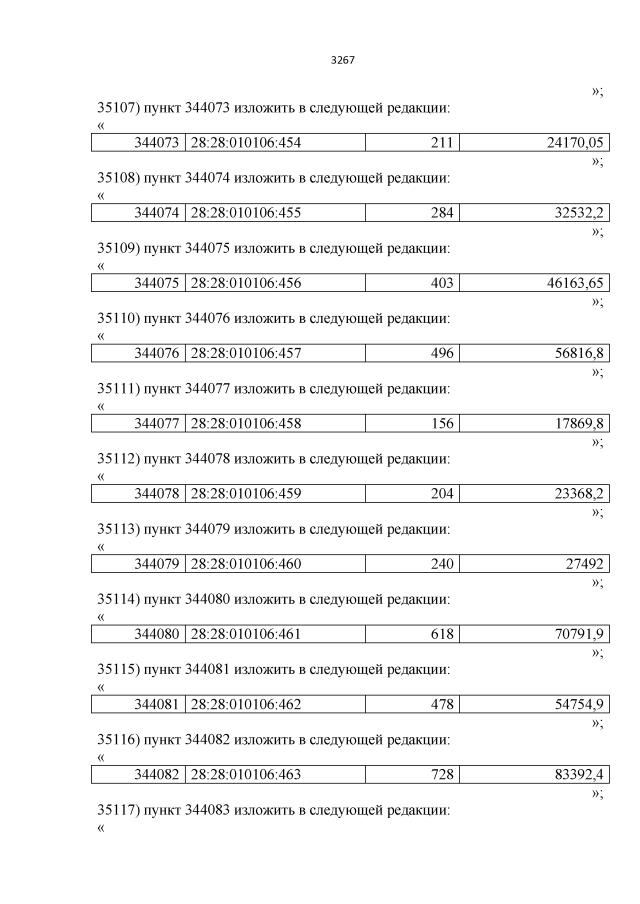 3267

»;

35107) пункт 344073 изложить в следующей редакции:

«

| 344073 | 28:28:010106:454 | 211 | 24170,05 |
|---|---|---|---|

»;

35108) пункт 344074 изложить в следующей редакции:

«

| 344074 | 28:28:010106:455 | 284 | 32532,2 |
|---|---|---|---|

»;

35109) пункт 344075 изложить в следующей редакции:

«

| 344075 | 28:28:010106:456 | 403 | 46163,65 |
|---|---|---|---|

»;

35110) пункт 344076 изложить в следующей редакции:

«

| 344076 | 28:28:010106:457 | 496 | 56816,8 |
|---|---|---|---|

»;

35111) пункт 344077 изложить в следующей редакции:

«

| 344077 | 28:28:010106:458 | 156 | 17869,8 |
|---|---|---|---|

»;

35112) пункт 344078 изложить в следующей редакции:

«

| 344078 | 28:28:010106:459 | 204 | 23368,2 |
|---|---|---|---|

»;

35113) пункт 344079 изложить в следующей редакции:

«

| 344079 | 28:28:010106:460 | 240 | 27492 |
|---|---|---|---|

»;

35114) пункт 344080 изложить в следующей редакции:

«

| 344080 | 28:28:010106:461 | 618 | 70791,9 |
|---|---|---|---|

»;

35115) пункт 344081 изложить в следующей редакции:

«

| 344081 | 28:28:010106:462 | 478 | 54754,9 |
|---|---|---|---|

»;

35116) пункт 344082 изложить в следующей редакции:

«

| 344082 | 28:28:010106:463 | 728 | 83392,4 |
|---|---|---|---|

»;

35117) пункт 344083 изложить в следующей редакции:

«